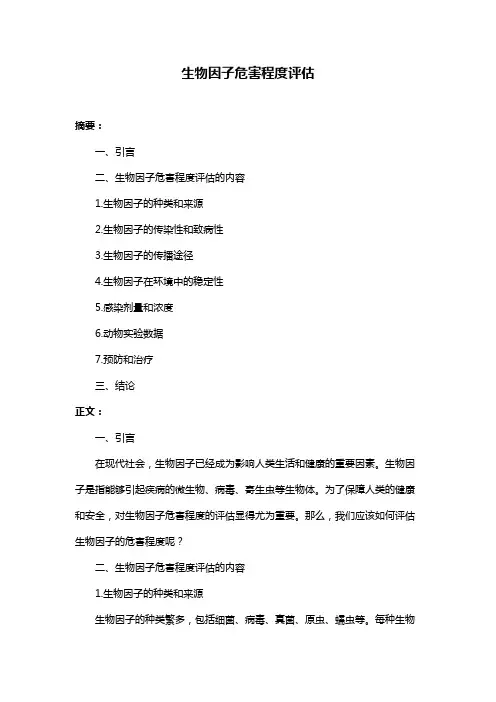 生物因子危害程度评估

摘要：

一、引言

二、生物因子危害程度评估的内容

1.生物因子的种类和来源

2.生物因子的传染性和致病性

3.生物因子的传播途径

4.生物因子在环境中的稳定性

5.感染剂量和浓度

6.动物实验数据

7.预防和治疗

三、结论

正文：

一、引言

在现代社会，生物因子已经成为影响人类生活和健康的重要因素。生物因子是指能够引起疾病的微生物、病毒、寄生虫等生物体。为了保障人类的健康和安全，对生物因子危害程度的评估显得尤为重要。那么，我们应该如何评估生物因子的危害程度呢？

二、生物因子危害程度评估的内容

1.生物因子的种类和来源

生物因子的种类繁多，包括细菌、病毒、真菌、原虫、蠕虫等。每种生物